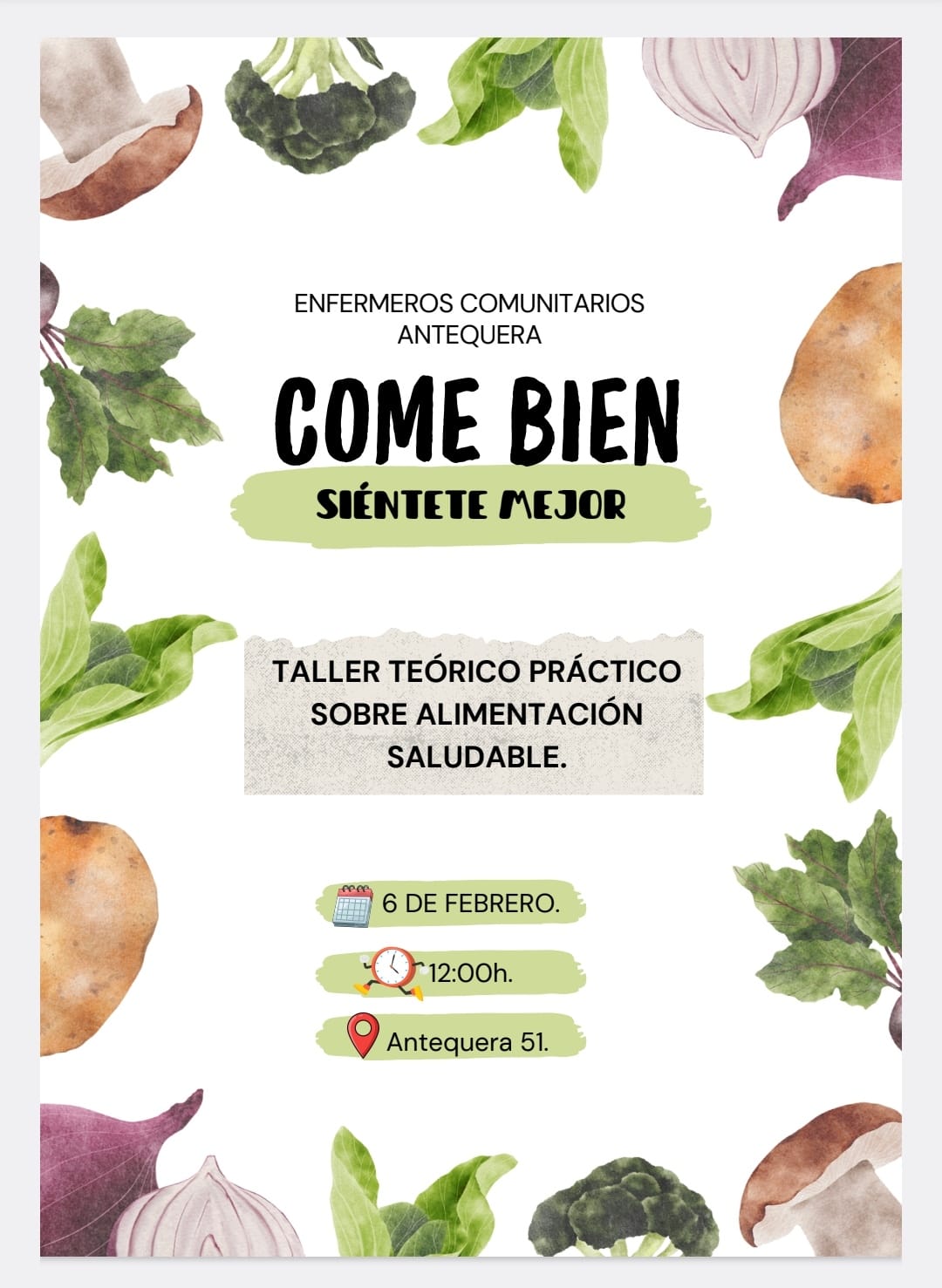 ENFERMEROS COMUNITARIOS
ANTEQUERA

COME BIEN

SIÉNTETE MEJOR

TALLER TEÓRICO PRÁCTICO SOBRE ALIMENTACIÓN SALUDABLE.

6 DE FEBRERO.

12:00h.

Antequera 51.